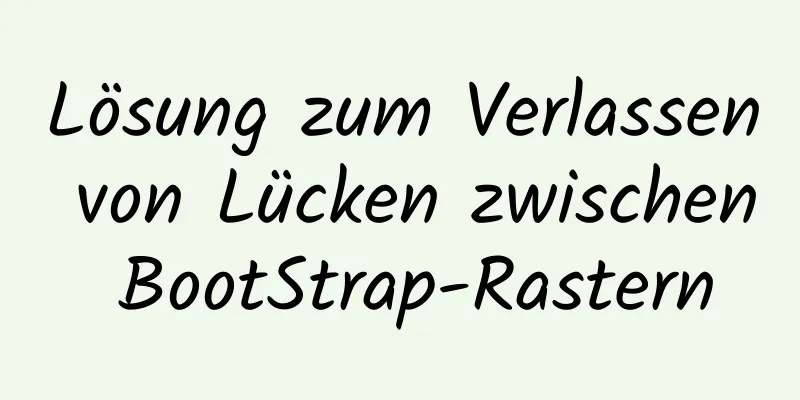 Lösung zum Verlassen von Lücken zwischen BootStrap-Rastern